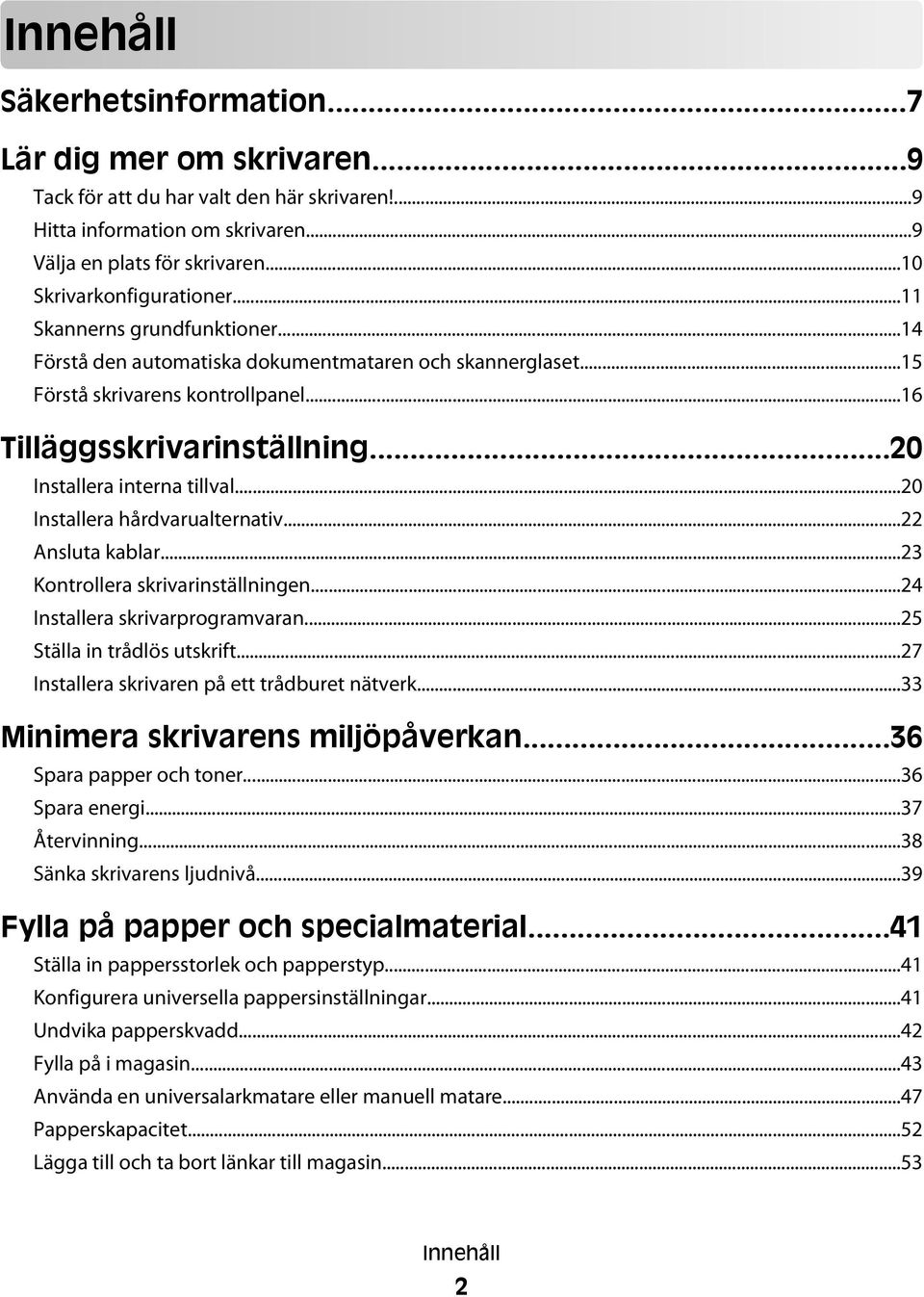 Innehåll

Säkerhetsinformation...7

Lär dig mer om skrivaren...9

Tack för att du har valt den här skrivaren!...9
Hitta information om skrivaren...9
Välja en plats för skrivaren...10
Skrivarkonfigurationer...11
Skannerns grundfunktioner...14
Förstå den automatiska dokumentmataren och skannerglaset...15
Förstå skrivarens kontrollpanel...16

Tilläggsskrivarinställning...20

Installera interna tillval...20
Installera hårdvarualternativ...22
Ansluta kablar...23
Kontrollera skrivarinställningen...24
Installera skrivarprogramvaran...25
Ställa in trådlös utskrift...27
Installera skrivaren på ett trådburet nätverk...33

Minimera skrivarens miljöpåverkan...36

Spara papper och toner...36
Spara energi...37
Återvinning...38
Sänka skrivarens ljudnivå...39

Fylla på papper och specialmaterial...41

Ställa in pappersstorlek och papperstyp...41
Konfigurera universella pappersinställningar...41
Undvika papperskvadd...42
Fylla på i magasin...43
Använda en universalarkmatare eller manuell matare...47
Papperskapacitet...52
Lägga till och ta bort länkar till magasin...53

Innehåll

2